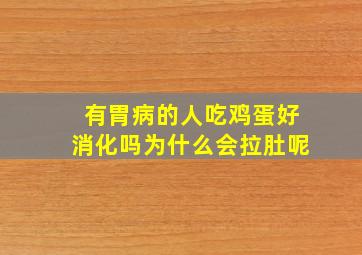 有胃病的人吃鸡蛋好消化吗为什么会拉肚呢